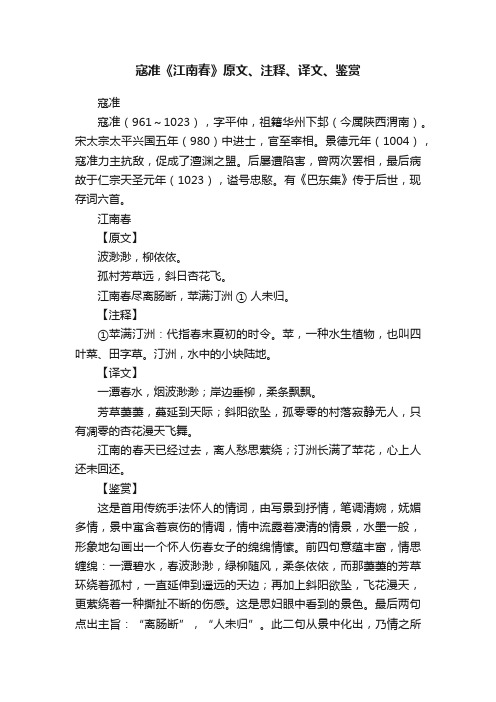 寇准《江南春》原文、注释、译文、鉴赏

寇准

寇准（961～1023），字平仲，祖籍华州下邽（今属陕西渭南）。宋太宗太平兴国五年（980）中进士，官至宰相。景德元年（1004），寇准力主抗敌，促成了澶渊之盟。后屡遭陷害，曾两次罢相，最后病故于仁宗天圣元年（1023），谥号忠愍。有《巴东集》传于后世，现存词六首。

江南春

【原文】

波渺渺，柳依依。

孤村芳草远，斜日杏花飞。

江南春尽离肠断，苹满汀洲 ① 人未归。

【注释】

①苹满汀洲：代指春末夏初的时令。苹，一种水生植物，也叫四叶菜、田字草。汀洲，水中的小块陆地。

【译文】

一潭春水，烟波渺渺；岸边垂柳，柔条飘飘。

芳草萋萋，蔓延到天际；斜阳欲坠，孤零零的村落寂静无人，只有凋零的杏花漫天飞舞。

江南的春天已经过去，离人愁思萦绕；汀洲长满了苹花，心上人还未回还。

【鉴赏】

这是首用传统手法怀人的情词，由写景到抒情，笔调清婉，妩媚多情，景中寓含着哀伤的情调，情中流露着凄清的情景，水墨一般，形象地勾画出一个怀人伤春女子的绵绵情愫。前四句意蕴丰富，情思缠绵：一潭碧水，春波渺渺，绿柳随风，柔条依依，而那萋萋的芳草环绕着孤村，一直延伸到遥远的天边；再加上斜阳欲坠，飞花漫天，更萦绕着一种撕扯不断的伤感。这是思妇眼中看到的景色。最后两句点出主旨：“离肠断”，“人未归”。此二句从景中化出，乃情之所